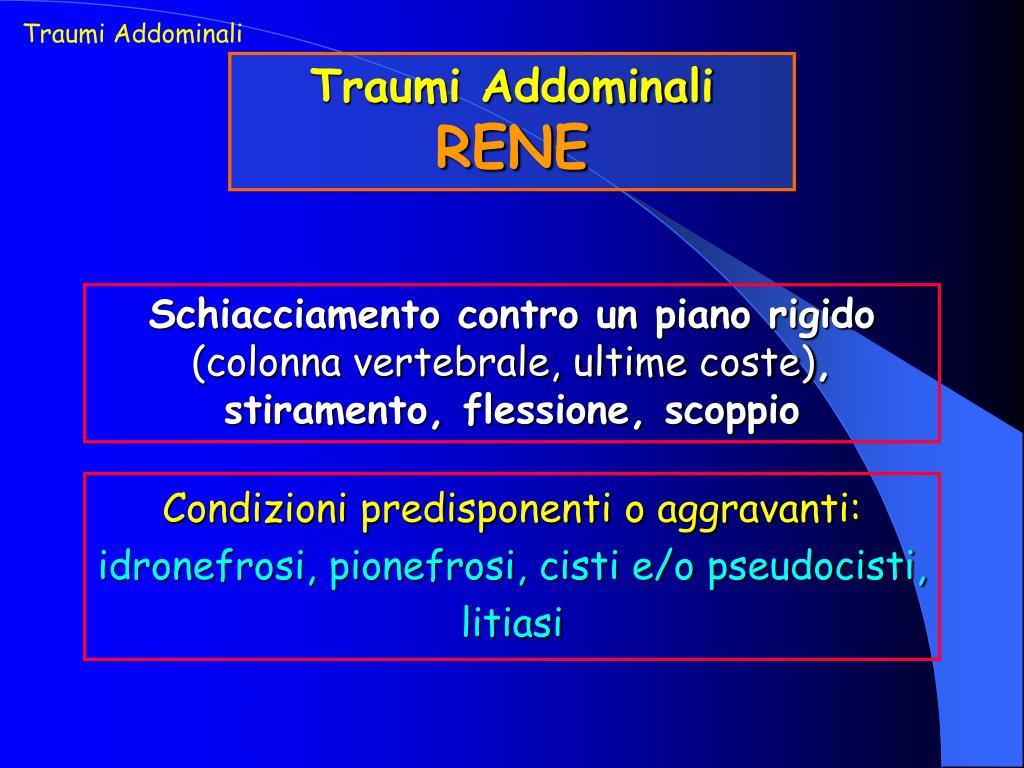 Traumi Addominali

Traumi Addominali
RENE

Schiacciamento contro un piano rigido (colonna vertebrale, ultime coste), stiramento, flessione, scoppio

Condizioni predisponenti o aggravanti:
idronefrosi, pionefrosi, cisti e/o pseudocisti, litiasi